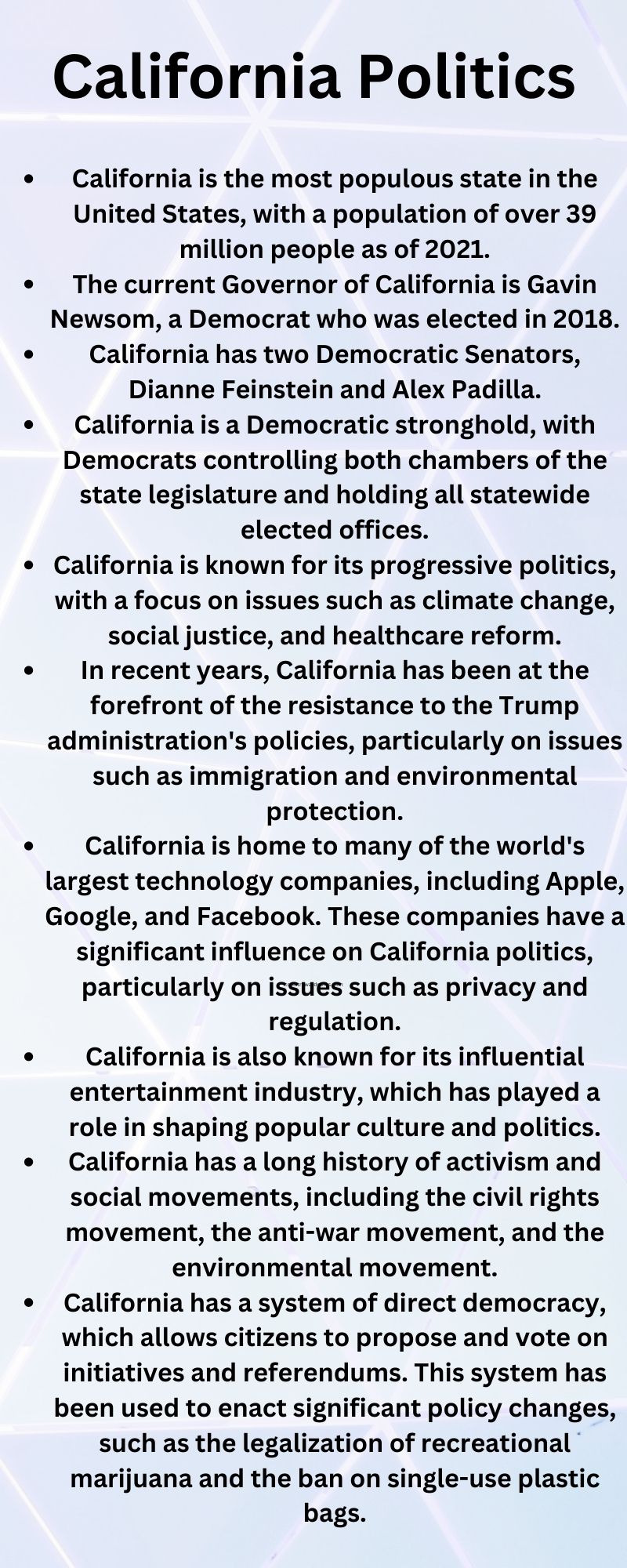 California Politics

- California is the most populous state in the United States, with a population of over 39 million people as of 2021.
- The current Governor of California is Gavin Newsom, a Democrat who was elected in 2018.
- California has two Democratic Senators, Dianne Feinstein and Alex Padilla.
- California is a Democratic stronghold, with Democrats controlling both chambers of the state legislature and holding all statewide elected offices.
- California is known for its progressive politics, with a focus on issues such as climate change, social justice, and healthcare reform.
- In recent years, California has been at the forefront of the resistance to the Trump administration's policies, particularly on issues such as immigration and environmental protection.
- California is home to many of the world's largest technology companies, including Apple, Google, and Facebook. These companies have a significant influence on California politics, particularly on issues such as privacy and regulation.
- California is also known for its influential entertainment industry, which has played a role in shaping popular culture and politics.
- California has a long history of activism and social movements, including the civil rights movement, the anti-war movement, and the environmental movement.
- California has a system of direct democracy, which allows citizens to propose and vote on initiatives and referendums. This system has been used to enact significant policy changes, such as the legalization of recreational marijuana and the ban on single-use plastic bags.